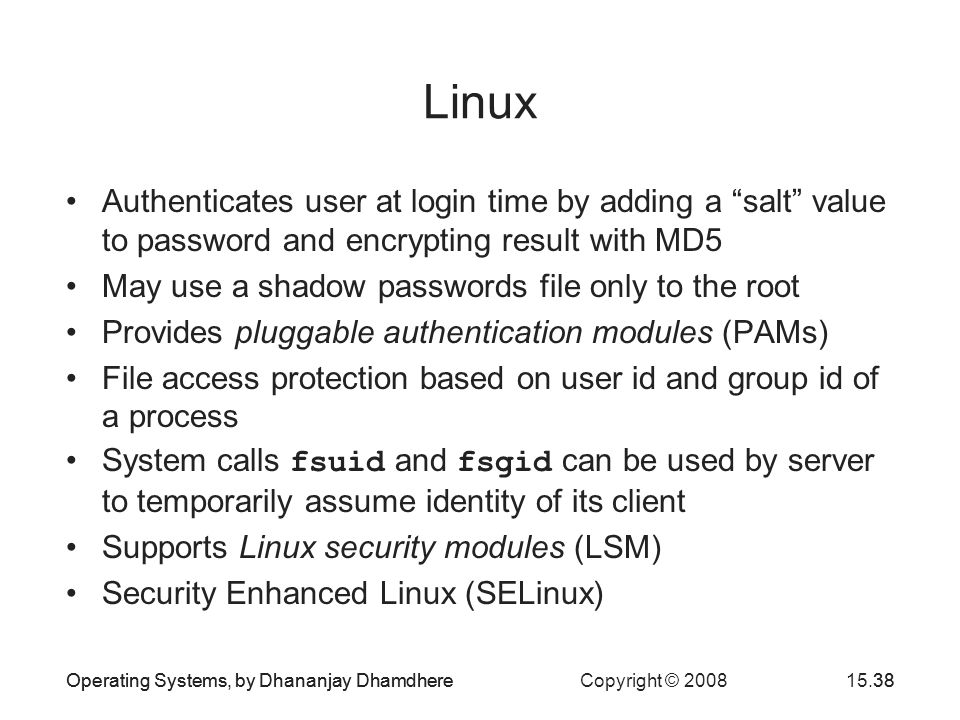 Linux

• Authenticates user at login time by adding a “salt” value to password and encrypting result with MD5
• May use a shadow passwords file only to the root
• Provides pluggable authentication modules (PAMs)
• File access protection based on user id and group id of a process
• System calls fsuid and fsgid can be used by server to temporarily assume identity of its client
• Supports Linux security modules (LSM)
• Security Enhanced Linux (SELinux)

Operating Systems, by Dhananjay Dhamdhere Copyright © 2008 15.38